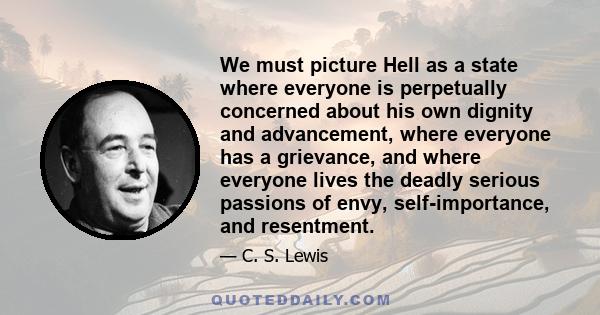 We must picture Hell as a state where everyone is perpetually concerned about his own dignity and advancement, where everyone has a grievance, and where everyone lives the deadly serious passions of envy, self-importance, and resentment.

— C. S. Lewis

QUOTEDDAILY.COM